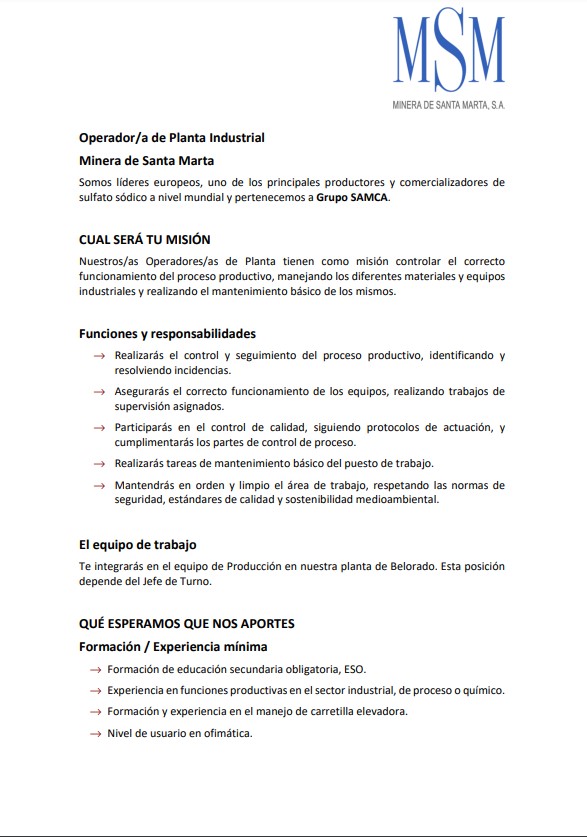 MSM
MINERA DE SANTA MARTA, S.A.

Operador/a de Planta Industrial

Minera de Santa Marta

Somos líderes europeos, uno de los principales productores y comercializadores de sulfato sódico a nivel mundial y pertenecemos a Grupo SAMCA.

CUAL SERÁ TU MISIÓN

Nuestros/as Operadores/as de Planta tienen como misión controlar el correcto funcionamiento del proceso productivo, manejando los diferentes materiales y equipos industriales y realizando el mantenimiento básico de los mismos.

Funciones y responsabilidades

→ Realizarás el control y seguimiento del proceso productivo, identificando y resolviendo incidencias.

→ Asegurarás el correcto funcionamiento de los equipos, realizando trabajos de supervisión asignados.

→ Participarás en el control de calidad, siguiendo protocolos de actuación, y cumplimentarás los partes de control de proceso.

→ Realizarás tareas de mantenimiento básico del puesto de trabajo.

→ Mantendrás en orden y limpio el área de trabajo, respetando las normas de seguridad, estándares de calidad y sostenibilidad medioambiental.

El equipo de trabajo

Te integrarás en el equipo de Producción en nuestra planta de Belorado. Esta posición depende del Jefe de Turno.

QUÉ ESPERAMOS QUE NOS APORTES

Formación / Experiencia mínima

→ Formación de educación secundaria obligatoria, ESO.

→ Experiencia en funciones productivas en el sector industrial, de proceso o químico.

→ Formación y experiencia en el manejo de carretilla elevadora.

→ Nivel de usuario en ofimática.